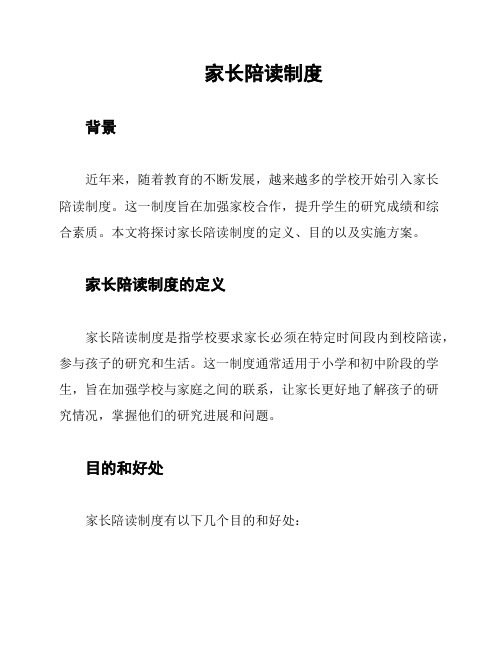 家长陪读制度

背景

近年来，随着教育的不断发展，越来越多的学校开始引入家长陪读制度。这一制度旨在加强家校合作，提升学生的研究成绩和综合素质。本文将探讨家长陪读制度的定义、目的以及实施方案。

家长陪读制度的定义

家长陪读制度是指学校要求家长必须在特定时间段内到校陪读，参与孩子的研究和生活。这一制度通常适用于小学和初中阶段的学生，旨在加强学校与家庭之间的联系，让家长更好地了解孩子的研究情况，掌握他们的研究进展和问题。

目的和好处

家长陪读制度有以下几个目的和好处：